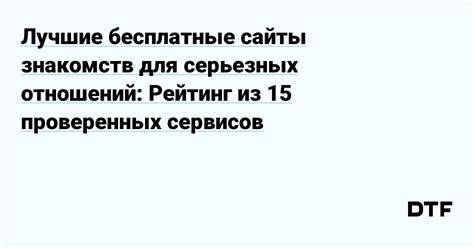 Лучшие бесплатные сайты знакомств для серьезных отношений: Рейтинг из 15 проверенных сервисов

DTF